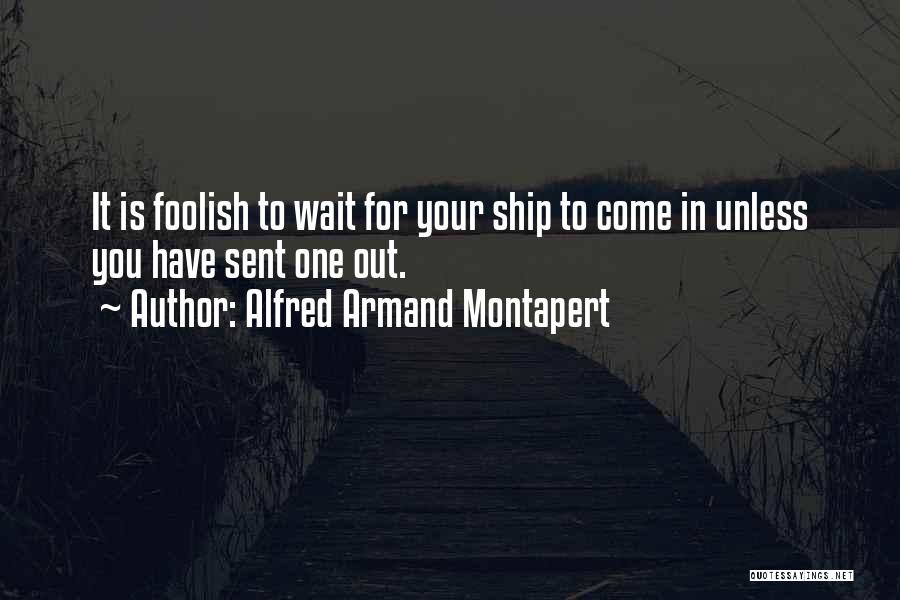 It is foolish to wait for your ship to come in unless you have sent one out.
~ Author: Alfred Armand Montapert

QUOTESSAYINGS.NET